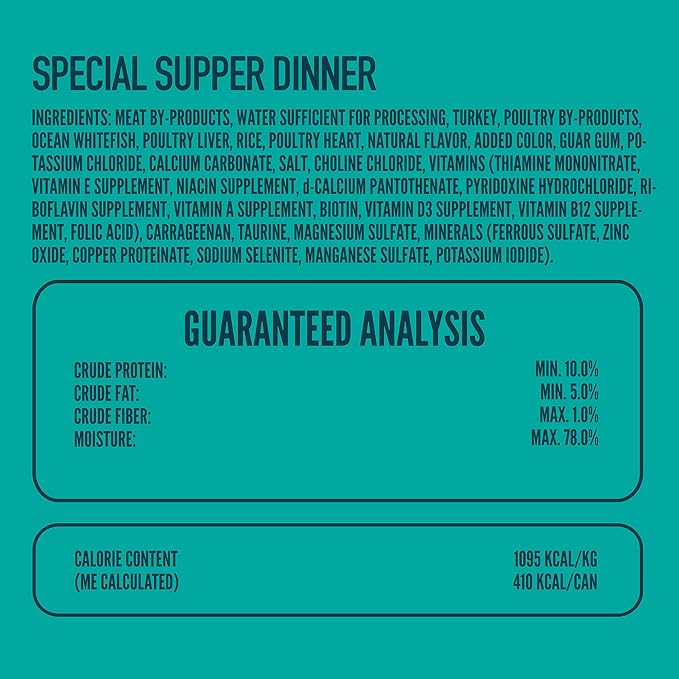 SPECIAL SUPPER DINNER

INGREDIENTS: MEAT BY-PRODUCTS, WATER SUFFICIENT FOR PROCESSING, TURKEY, POULTRY BY-PRODUCTS, OCEAN WHITEFISH, POULTRY LIVER, RICE, POULTRY HEART, NATURAL FLAVOR, ADDED COLOR, GUAR GUM, POTASSIUM CHLORIDE, CALCIUM CARBONATE, SALT, CHOLINE CHLORIDE, VITAMINS (THIAMINE MONONITRATE, VITAMIN E SUPPLEMENT, NIACIN SUPPLEMENT, d-CALCIUM PANTOTHENATE, PYRIDOXINE HYDROCHLORIDE, RIBOFLAVIN SUPPLEMENT, VITAMIN A SUPPLEMENT, BIOTIN, VITAMIN D3 SUPPLEMENT, VITAMIN B12 SUPPLEMENT, FOLIC ACID), CARRAGEENAN, TAURINE, MAGNESIUM SULFATE, MINERALS (FERROUS SULFATE, ZINC OXIDE, COPPER PROTEINATE, SODIUM SELENITE, MANGANESE SULFATE, POTASSIUM IODIDE).

GUARANTEED ANALYSIS

| | |
|---|---|
| CRUDE PROTEIN: | MIN. 10.0% |
| CRUDE FAT: | MIN. 5.0% |
| CRUDE FIBER: | MAX. 1.0% |
| MOISTURE: | MAX. 78.0% |

| | |
|---|---|
| CALORIE CONTENT | 1095 KCAL/KG |
| (ME CALCULATED) | 410 KCAL/CAN |